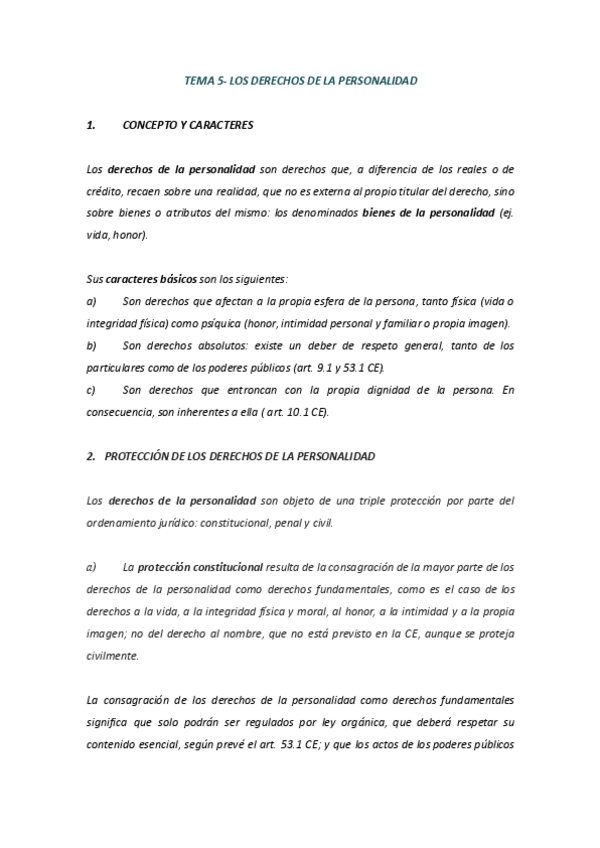 TEMA 5- LOS DERECHOS DE LA PERSONALIDAD

1. CONCEPTO Y CARACTERES

Los derechos de la personalidad son derechos que, a diferencia de los reales o de crédito, recaen sobre una realidad, que no es externa al propio titular del derecho, sino sobre bienes o atributos del mismo: los denominados bienes de la personalidad (ej. vida, honor).

Sus caracteres básicos son los siguientes:
a) Son derechos que afectan a la propia esfera de la persona, tanto física (vida o integridad física) como psíquica (honor, intimidad personal y familiar o propia imagen).
b) Son derechos absolutos: existe un deber de respeto general, tanto de los particulares como de los poderes públicos (art. 9.1 y 53.1 CE).
c) Son derechos que entroncan con la propia dignidad de la persona. En consecuencia, son inherentes a ella ( art. 10.1 CE).

2. PROTECCIÓN DE LOS DERECHOS DE LA PERSONALIDAD

Los derechos de la personalidad son objeto de una triple protección por parte del ordenamiento jurídico: constitucional, penal y civil.

a) La protección constitucional resulta de la consagración de la mayor parte de los derechos de la personalidad como derechos fundamentales, como es el caso de los derechos a la vida, a la integridad física y moral, al honor, a la intimidad y a la propia imagen; no del derecho al nombre, que no está previsto en la CE, aunque se proteja civilmente.

La consagración de los derechos de la personalidad como derechos fundamentales significa que solo podrán ser regulados por ley orgánica, que deberá respetar su contenido esencial, según prevé el art. 53.1 CE; y que los actos de los poderes públicos